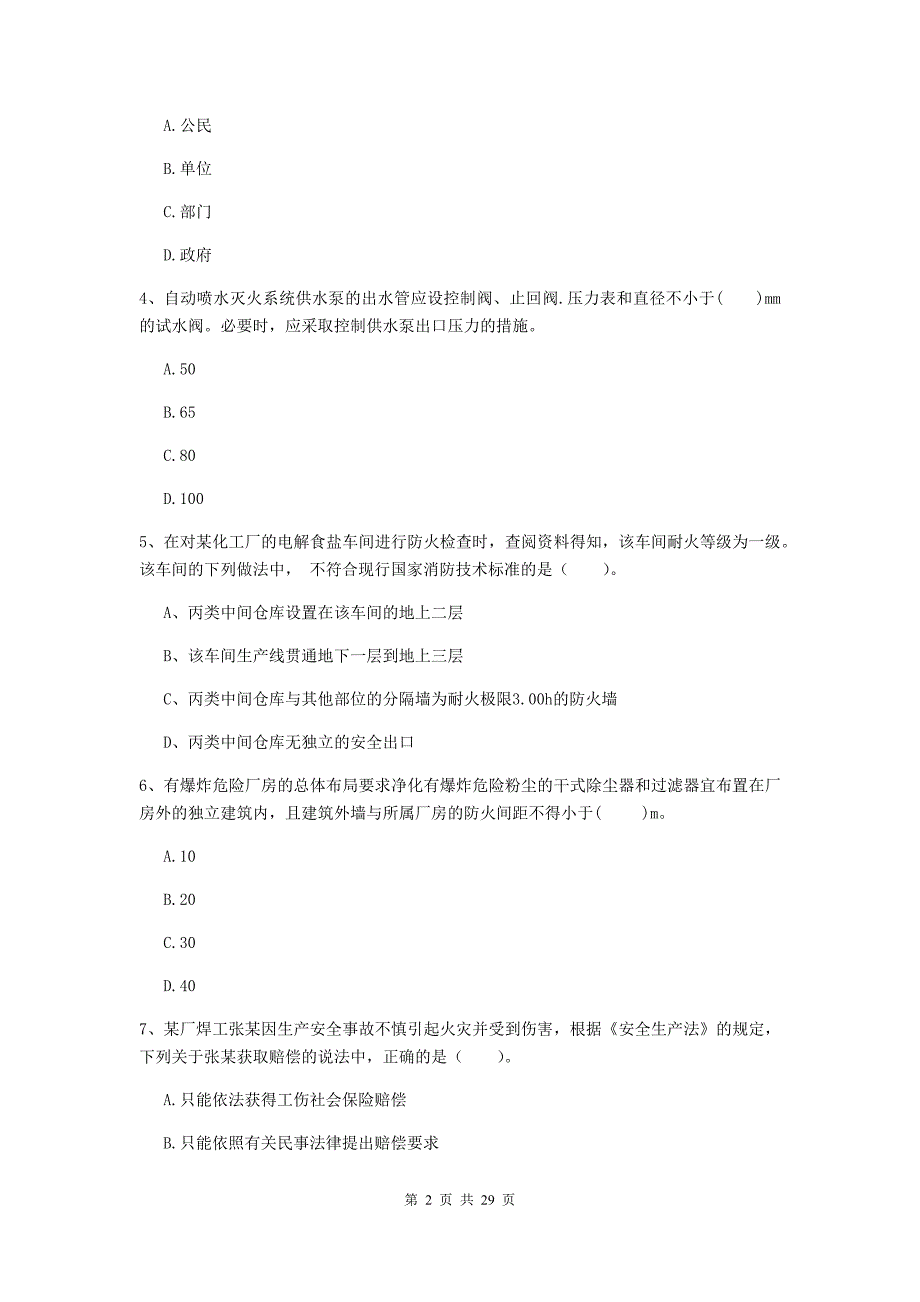 A. 公民

B. 单位

C. 部门

D. 政府

4、自动喷水灭火系统供水泵的出水管应设控制阀、止回阀.压力表和直径不小于(　　)mm的试水阀。必要时，应采取控制供水泵出口压力的措施。

A. 50

B. 65

C. 80

D. 100

5、在对某化工厂的电解食盐车间进行防火检查时，查阅资料得知，该车间耐火等级为一级。该车间的下列做法中， 不符合现行国家消防技术标准的是（　　）。

A、丙类中间仓库设置在该车间的地上二层

B、该车间生产线贯通地下一层到地上三层

C、丙类中间仓库与其他部位的分隔墙为耐火极限3.00h的防火墙

D、丙类中间仓库无独立的安全出口

6、有爆炸危险厂房的总体布局要求净化有爆炸危险粉尘的干式除尘器和过滤器宜布置在厂房外的独立建筑内，且建筑外墙与所属厂房的防火间距不得小于(　　)m。

A. 10

B. 20

C. 30

D. 40

7、某厂焊工张某因生产安全事故不慎引起火灾并受到伤害，根据《安全生产法》的规定，下列关于张某获取赔偿的说法中，正确的是（　　）。

A. 只能依法获得工伤社会保险赔偿

B. 只能依照有关民事法律提出赔偿要求

第 2 页 共 29 页